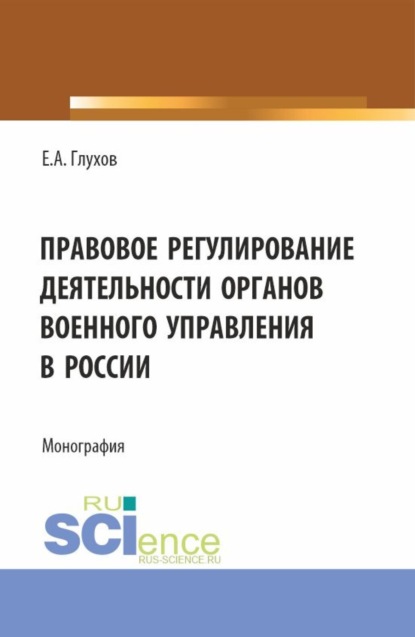 Е.А. Глухов

ПРАВОВОЕ РЕГУЛИРОВАНИЕ ДЕЯТЕЛЬНОСТИ ОРГАНОВ ВОЕННОГО УПРАВЛЕНИЯ В РОССИИ

Монография

RU
SCIence
RUS-SCIENCE.RU